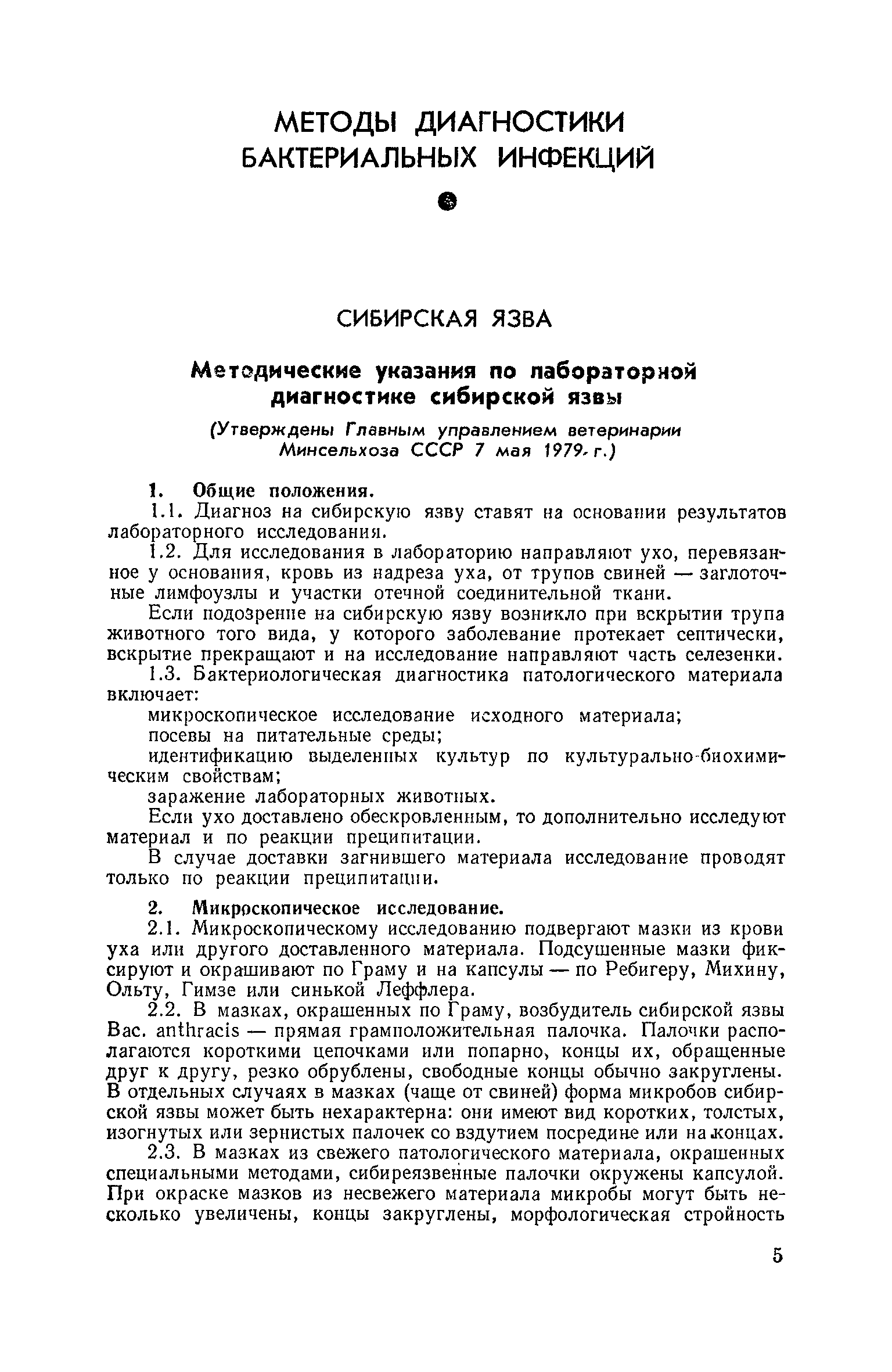 МЕТОДЫ ДИАГНОСТИКИ БАКТЕРИАЛЬНЫХ ИНФЕКЦИЙ

СИБИРСКАЯ ЯЗВА

Методические указания по лабораторной диагностике сибирской язвы

(Утверждены Главным управлением ветеринарии Минсельхоза СССР 7 мая 1979 г.)

1. Общие положения.

1.1. Диагноз на сибирскую язву ставят на основании результатов лабораторного исследования.

1.2. Для исследования в лабораторию направляют ухо, перевязанное у основания, кровь из надреза уха, от трупов свиней — заглоточные лимфоузлы и участки отечной соединительной ткани.

Если подозрение на сибирскую язву возникло при вскрытии трупа животного того вида, у которого заболевание протекает септически, вскрытие прекращают и на исследование направляют часть селезенки.

1.3. Бактериологическая диагностика патологического материала включает:

микроскопическое исследование исходного материала;

посевы на питательные среды;

идентификацию выделенных культур по культурально-биохимическим свойствам;

заражение лабораторных животных.

Если ухо доставлено обескровленным, то дополнительно исследуют материал и по реакции преципитации.

В случае доставки загнившего материала исследование проводят только по реакции преципитации.

2. Микроскопическое исследование.

2.1. Микроскопическому исследованию подвергают мазки из крови уха или другого доставленного материала. Подсушенные мазки фиксируют и окрашивают по Граму и на капсулы — по Ребигеру, Михину, Ольту, Гимзе или синькой Леффлера.

2.2. В мазках, окрашенных по Граму, возбудитель сибирской язвы Bac. anthracis — прямая грамположительная палочка. Палочки располагаются короткими цепочками или попарно, концы их, обращенные друг к другу, резко обрублены, свободные концы обычно закруглены. В отдельных случаях в мазках (чаще от свиней) форма микробов сибирской язвы может быть нехарактерна: они имеют вид коротких, толстых, изогнутых или зернистых палочек со вздутием посредине или на концах.

2.3. В мазках из свежего патологического материала, окрашенных специальными методами, сибиреязвенные палочки окружены капсулой. При окраске мазков из несвежего материала микробы могут быть несколько увеличены, концы закруглены, морфологическая стройность

5